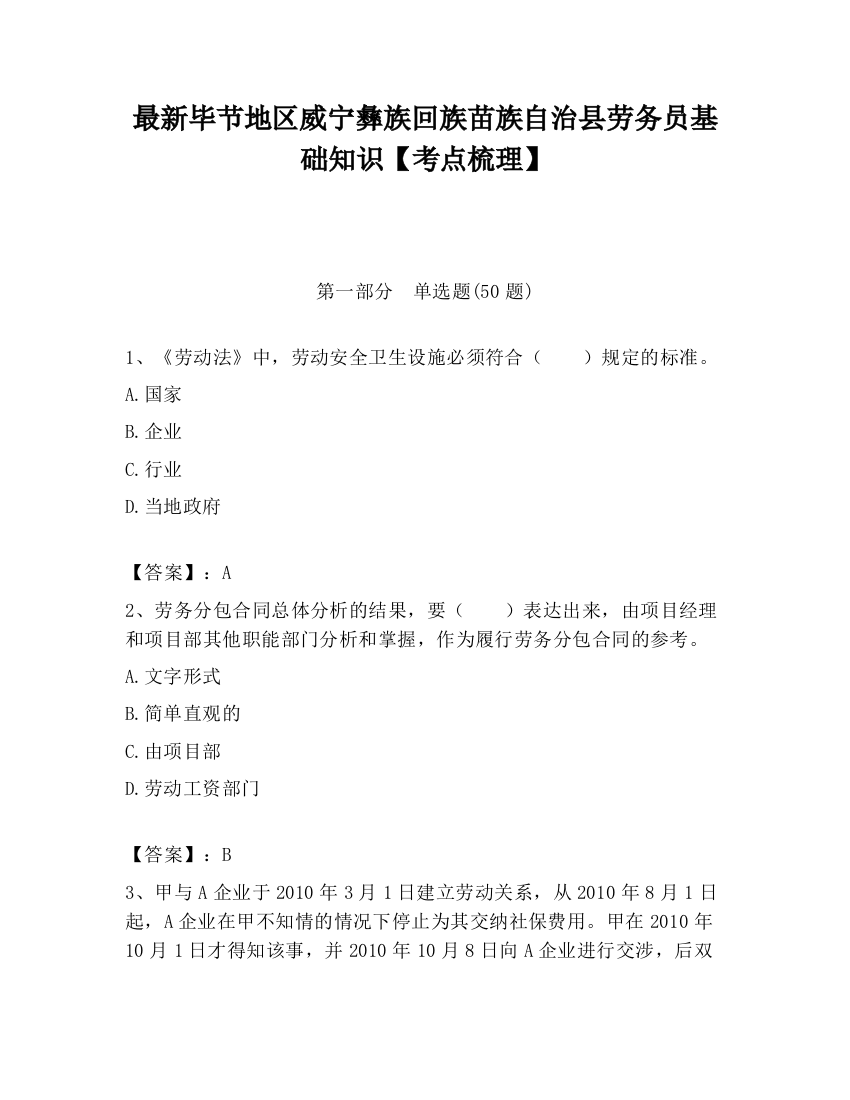 最新毕节地区威宁彝族回族苗族自治县劳务员基础知识【考点梳理】

第一部分　单选题(50 题)

1、《劳动法》中，劳动安全卫生设施必须符合（　　）规定的标准。

A.国家

B.企业

C.行业

D.当地政府

【答案】：A

2、劳务分包合同总体分析的结果，要（　　）表达出来，由项目经理和项目部其他职能部门分析和掌握，作为履行劳务分包合同的参考。

A.文字形式

B.简单直观的

C.由项目部

D.劳动工资部门

【答案】：B

3、甲与 A 企业于 2010 年 3 月 1 日建立劳动关系，从 2010 年 8 月 1 日起，A 企业在甲不知情的情况下停止为其交纳社保费用。甲在 2010 年 10 月 1 日才得知该事，并 2010 年 10 月 8 日向 A 企业进行交涉，后双